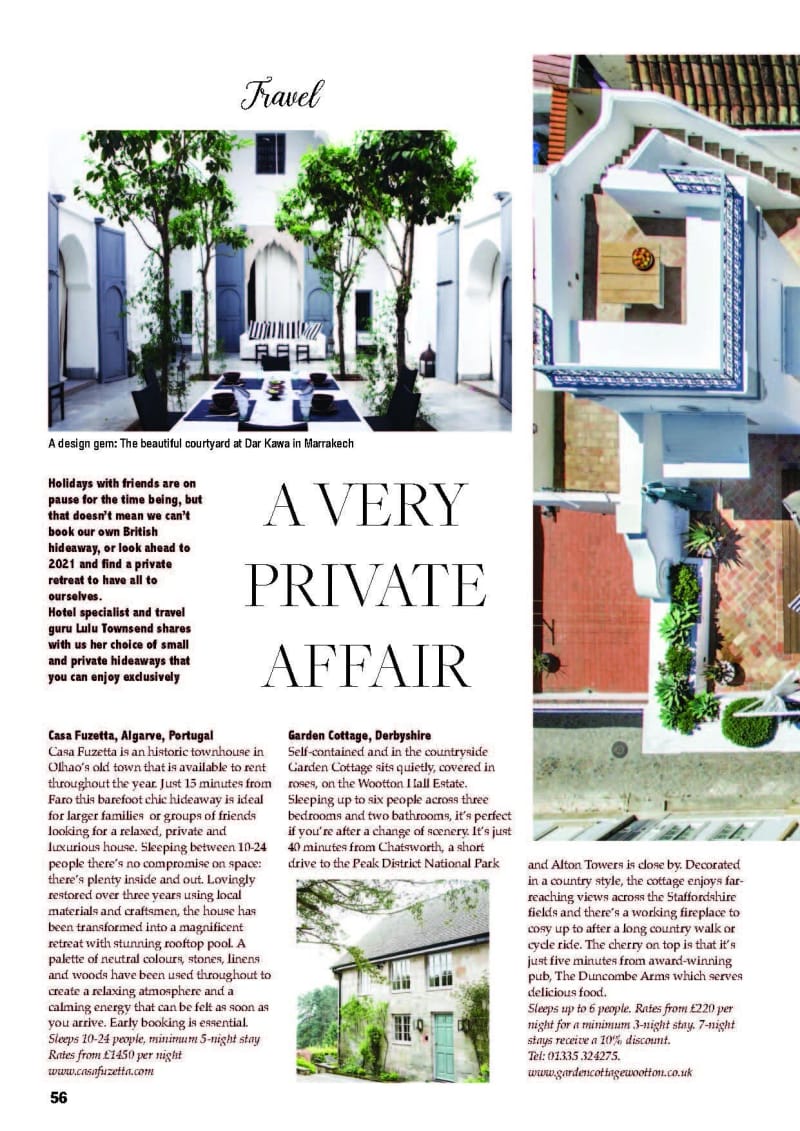 Travel

A design gem: The beautiful courtyard at Dar Kawa in Marrakech

Holidays with friends are on pause for the time being, but that doesn't mean we can't book our own British hideaway, or look ahead to 2021 and find a private retreat to have all to ourselves.
Hotel specialist and travel guru Lulu Townsend shares with us her choice of small and private hideaways that you can enjoy exclusively

A VERY PRIVATE AFFAIR

Casa Fuzetta, Algarve, Portugal
Casa Fuzetta is an historic townhouse in Olhao's old town that is available to rent throughout the year. Just 15 minutes from Faro this barefoot chic hideaway is ideal for larger families or groups of friends looking for a relaxed, private and luxurious house. Sleeping between 10-24 people there's no compromise on space: there's plenty inside and out. Lovingly restored over three years using local materials and craftsmen, the house has been transformed into a magnificent retreat with stunning rooftop pool. A palette of neutral colours, stones, linens and woods have been used throughout to create a relaxing atmosphere and a calming energy that can be felt as soon as you arrive. Early booking is essential.
Sleeps 10-24 people, minimum 5-night stay
Rates from £1450 per night
www.casafuzetta.com

Garden Cottage, Derbyshire
Self-contained and in the countryside Garden Cottage sits quietly, covered in roses, on the Wootton Hall Estate. Sleeping up to six people across three bedrooms and two bathrooms, it's perfect if you're after a change of scenery. It's just 40 minutes from Chatsworth, a short drive to the Peak District National Park and Alton Towers is close by. Decorated in a country style, the cottage enjoys far-reaching views across the Staffordshire fields and there's a working fireplace to cosy up to after a long country walk or cycle ride. The cherry on top is that it's just five minutes from award-winning pub, The Duncombe Arms which serves delicious food.
Sleeps up to 6 people. Rates from £220 per night for a minimum 3-night stay. 7-night stays receive a 10% discount.
Tel: 01335 324275.
www.gardencottagewootton.co.uk

56